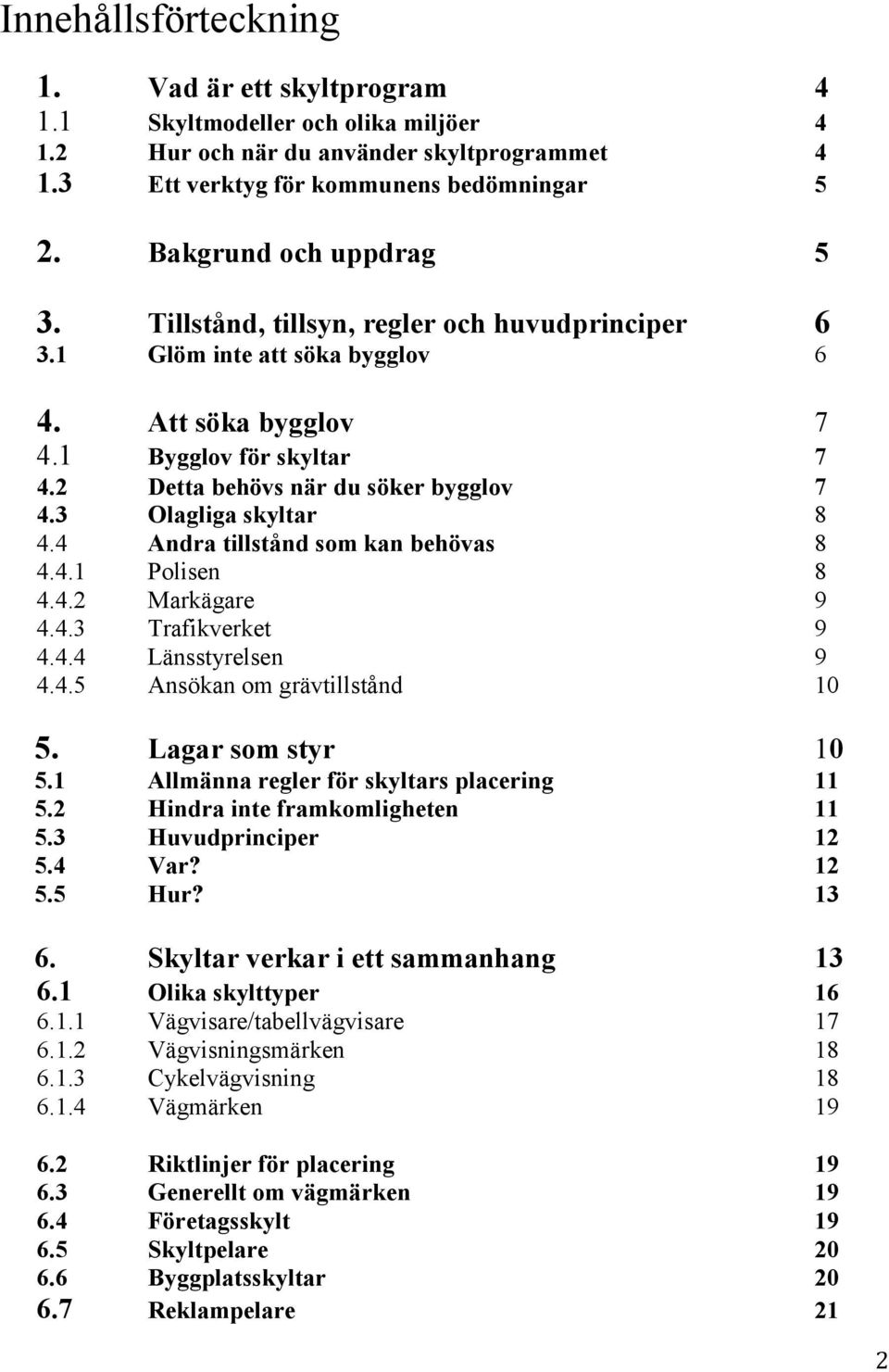 Innehållsförteckning

1. Vad är ett skyltprogram 4
1.1 Skyltmodeller och olika miljöer 4
1.2 Hur och när du använder skyltprogrammet 4
1.3 Ett verktyg för kommunens bedömningar 5

2. Bakgrund och uppdrag 5

3. Tillstånd, tillsyn, regler och huvudprinciper 6
3.1 Glöm inte att söka bygglov 6

4. Att söka bygglov 7
4.1 Bygglov för skyltar 7
4.2 Detta behövs när du söker bygglov 7
4.3 Olagliga skyltar 8
4.4 Andra tillstånd som kan behövas 8
4.4.1 Polisen 8
4.4.2 Markägare 9
4.4.3 Trafikverket 9
4.4.4 Länsstyrelsen 9
4.4.5 Ansökan om grävtillstånd 10

5. Lagar som styr 10
5.1 Allmänna regler för skyltars placering 11
5.2 Hindra inte framkomligheten 11
5.3 Huvudprinciper 12
5.4 Var? 12
5.5 Hur? 13

6. Skyltar verkar i ett sammanhang 13
6.1 Olika skylttyper 16
6.1.1 Vägvisare/tabellvägvisare 17
6.1.2 Vägvisningsmärken 18
6.1.3 Cykelvägvisning 18
6.1.4 Vägmärken 19

6.2 Riktlinjer för placering 19
6.3 Generellt om vägmärken 19
6.4 Företagsskylt 19
6.5 Skyltpelare 20
6.6 Byggplatsskyltar 20
6.7 Reklampelare 21

2